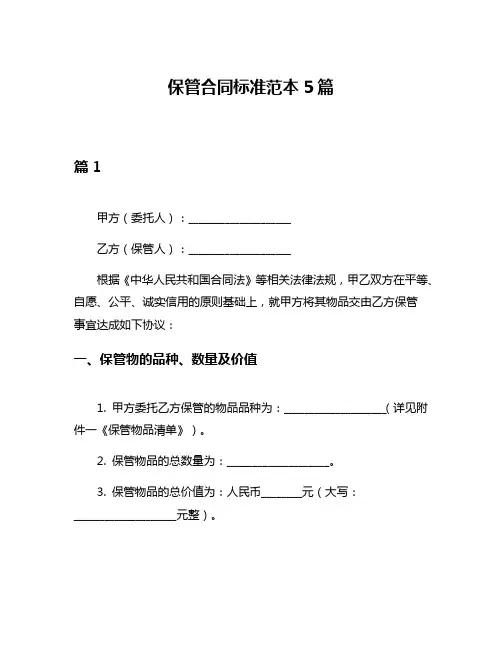 保管合同标准范本 5 篇

篇 1

甲方（委托人）：____________________

乙方（保管人）：____________________

根据《中华人民共和国合同法》等相关法律法规，甲乙双方在平等、自愿、公平、诚实信用的原则基础上，就甲方将其物品交由乙方保管事宜达成如下协议：

一、保管物的品种、数量及价值

1. 甲方委托乙方保管的物品品种为：____________________（详见附件一《保管物品清单》）。

2. 保管物品的总数量为：____________________。

3. 保管物品的总价值为：人民币________元（大写：____________________元整）。